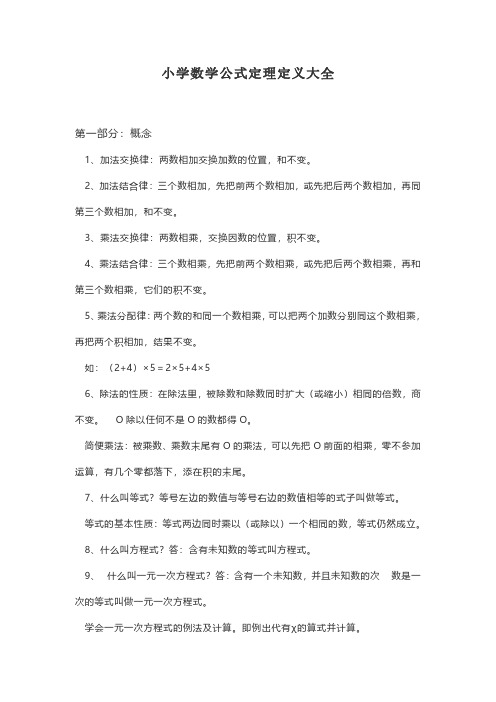 小学数学公式定理定义大全

第一部分：概念

1、加法交换律：两数相加交换加数的位置，和不变。

2、加法结合律：三个数相加，先把前两个数相加，或先把后两个数相加，再同第三个数相加，和不变。

3、乘法交换律：两数相乘，交换因数的位置，积不变。

4、乘法结合律：三个数相乘，先把前两个数相乘，或先把后两个数相乘，再和第三个数相乘，它们的积不变。

5、乘法分配律：两个数的和同一个数相乘，可以把两个加数分别同这个数相乘，再把两个积相加，结果不变。

如：（2+4）×5＝2×5+4×5

6、除法的性质：在除法里，被除数和除数同时扩大（或缩小）相同的倍数，商不变。 O 除以任何不是 O 的数都得 O。

简便乘法：被乘数、乘数末尾有 O 的乘法，可以先把 O 前面的相乘，零不参加运算，有几个零都落下，添在积的末尾。

7、什么叫等式？等号左边的数值与等号右边的数值相等的式子叫做等式。

等式的基本性质：等式两边同时乘以（或除以）一个相同的数，等式仍然成立。

8、什么叫方程式？答：含有未知数的等式叫方程式。

9、 什么叫一元一次方程式？答：含有一个未知数，并且未知数的次 数是一次的等式叫做一元一次方程式。

学会一元一次方程式的例法及计算。即例出代有χ的算式并计算。